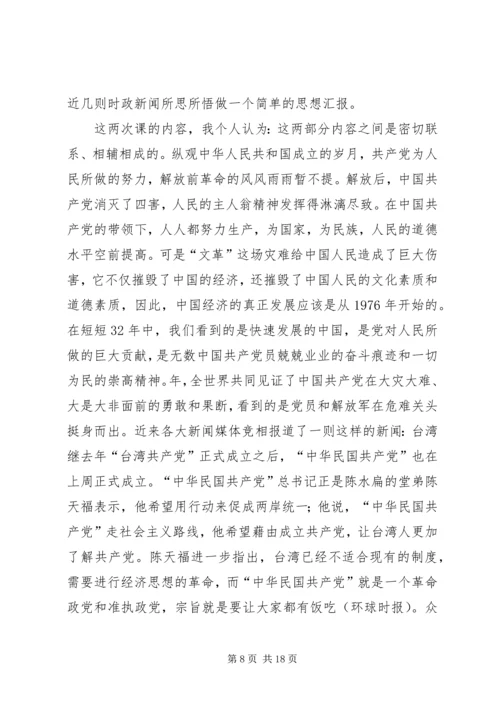 近几则时政新闻所思所悟做一个简单的思想汇报。

这两次课的内容，我个人认为：这两部分内容之间是密切联系、相辅相成的。纵观中华人民共和国成立的岁月，共产党为人民所做的努力，解放前革命的风风雨雨暂不提。解放后，中国共产党消灭了四害，人民的主人翁精神发挥得淋漓尽致。在中国共产党的带领下，人人都努力生产，为国家，为民族，人民的道德水平空前提高。可是“文革”这场灾难给中国人民造成了巨大伤害，它不仅摧毁了中国的经济，还摧毁了中国人民的文化素质和道德素质，因此，中国经济的真正发展应该是从 1976 年开始的。在短短 32 年中，我们看到的是快速发展的中国，是党对人民所做的巨大贡献，是无数中国共产党员兢兢业业的奋斗痕迹和一切为民的崇高精神。年，全世界共同见证了中国共产党在大灾大难、大是大非面前的勇敢和果断，看到的是党员和解放军在危难关头挺身而出。近来各大新闻媒体竞相报道了一则这样的新闻：台湾继去年“台湾共产党”正式成立之后，“中华民国共产党”也在上周正式成立。“中华民国共产党”总书记正是陈水扁的堂弟陈天福表示，他希望用行动来促成两岸统一；他说，“中华民国共产党”走社会主义路线，他希望藉由成立共产党，让台湾人更加了解共产党。陈天福进一步指出，台湾已经不适合现有的制度，需要进行经济思想的革命，而“中华民国共产党”就是一个革命政党和准执政党，宗旨就是要让大家都有饭吃（环球时报）。众

第 8 页 共 18 页